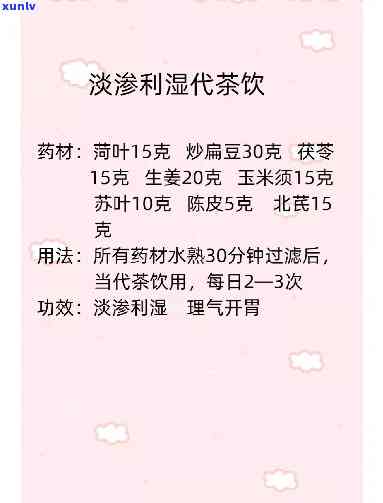 xunlv

淡渗利湿代茶饮

药材：荷叶15克 炒扁豆30克 茯苓15克 生姜20克 玉米须15克 苏叶10克 陈皮5克 北芪15克

用法：所有药材水熟30分钟过滤后，当代茶饮用，每日2—3次

功效：淡渗利湿 理气开胃